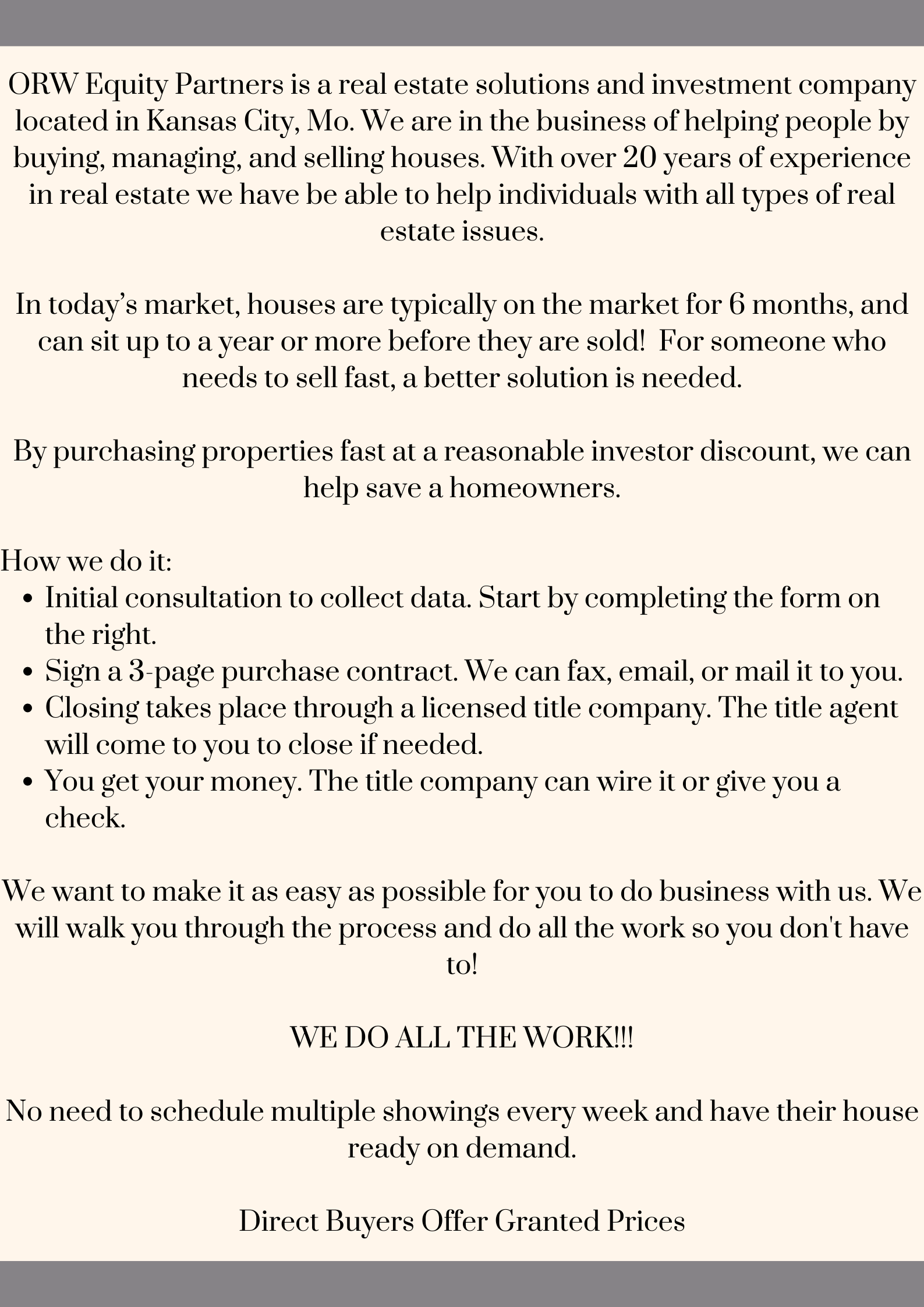 ORW Equity Partners is a real estate solutions and investment company located in Kansas City, Mo. We are in the business of helping people by buying, managing, and selling houses. With over 20 years of experience in real estate we have be able to help individuals with all types of real estate issues.

In today’s market, houses are typically on the market for 6 months, and can sit up to a year or more before they are sold!  For someone who needs to sell fast, a better solution is needed.

By purchasing properties fast at a reasonable investor discount, we can help save a homeowners.

How we do it:
- Initial consultation to collect data. Start by completing the form on the right.
- Sign a 3-page purchase contract. We can fax, email, or mail it to you.
- Closing takes place through a licensed title company. The title agent will come to you to close if needed.
- You get your money. The title company can wire it or give you a check.

We want to make it as easy as possible for you to do business with us. We will walk you through the process and do all the work so you don't have to!

WE DO ALL THE WORK!!!

No need to schedule multiple showings every week and have their house ready on demand.

Direct Buyers Offer Granted Prices